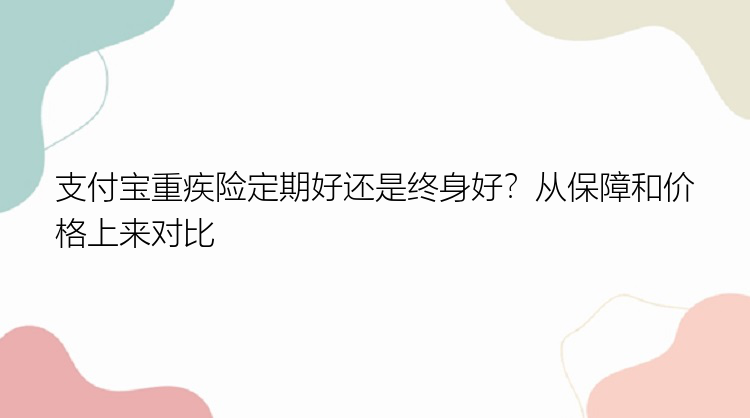 支付宝重疾险定期好还是终身好？从保障和价格上来对比